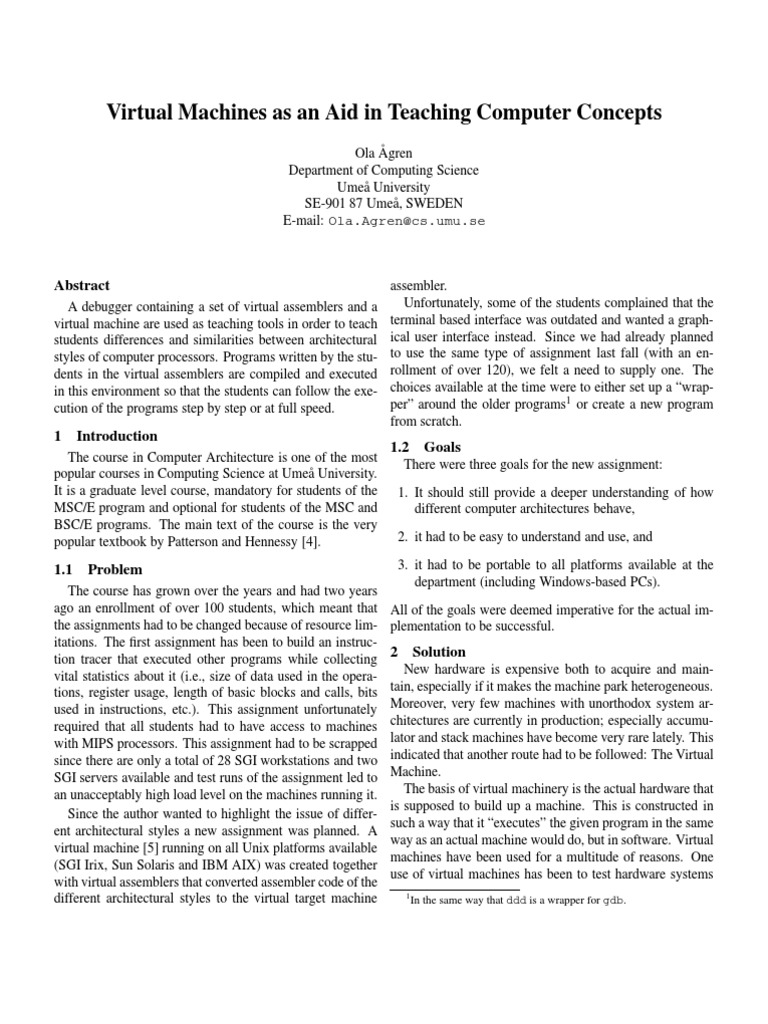 Virtual Machines as an Aid in Teaching Computer Concepts

Ola Ågren
Department of Computing Science
Umeå University
SE-901 87 Umeå, SWEDEN
E-mail: Ola.Agren@cs.umu.se

Abstract

A debugger containing a set of virtual assemblers and a virtual machine are used as teaching tools in order to teach students differences and similarities between architectural styles of computer processors. Programs written by the students in the virtual assemblers are compiled and executed in this environment so that the students can follow the execution of the programs step by step or at full speed.

1 Introduction

The course in Computer Architecture is one of the most popular courses in Computing Science at Umeå University. It is a graduate level course, mandatory for students of the MSC/E program and optional for students of the MSC and BSC/E programs. The main text of the course is the very popular textbook by Patterson and Hennessy [4].

1.1 Problem

The course has grown over the years and had two years ago an enrollment of over 100 students, which meant that the assignments had to be changed because of resource limitations. The first assignment has been to build an instruction tracer that executed other programs while collecting vital statistics about it (i.e., size of data used in the operations, register usage, length of basic blocks and calls, bits used in instructions, etc.). This assignment unfortunately required that all students had to have access to machines with MIPS processors. This assignment had to be scrapped since there are only a total of 28 SGI workstations and two SGI servers available and test runs of the assignment led to an unacceptably high load level on the machines running it.

Since the author wanted to highlight the issue of different architectural styles a new assignment was planned. A virtual machine [5] running on all Unix platforms available (SGI Irix, Sun Solaris and IBM AIX) was created together with virtual assemblers that converted assembler code of the different architectural styles to the virtual target machine assembler.

Unfortunately, some of the students complained that the terminal based interface was outdated and wanted a graphical user interface instead. Since we had already planned to use the same type of assignment last fall (with an enrollment of over 120), we felt a need to supply one. The choices available at the time were to either set up a "wrapper" around the older programs$^1$ or create a new program from scratch.

1.2 Goals

There were three goals for the new assignment:

1. It should still provide a deeper understanding of how different computer architectures behave,

2. it had to be easy to understand and use, and

3. it had to be portable to all platforms available at the department (including Windows-based PCs).

All of the goals were deemed imperative for the actual implementation to be successful.

2 Solution

New hardware is expensive both to acquire and maintain, especially if it makes the machine park heterogeneous. Moreover, very few machines with unorthodox system architectures are currently in production; especially accumulator and stack machines have become very rare lately. This indicated that another route had to be followed: The Virtual Machine.

The basis of virtual machinery is the actual hardware that is supposed to build up a machine. This is constructed in such a way that it "executes" the given program in the same way as an actual machine would do, but in software. Virtual machines have been used for a multitude of reasons. One use of virtual machines has been to test hardware systems

$^1$In the same way that ddd is a wrapper for gdb.